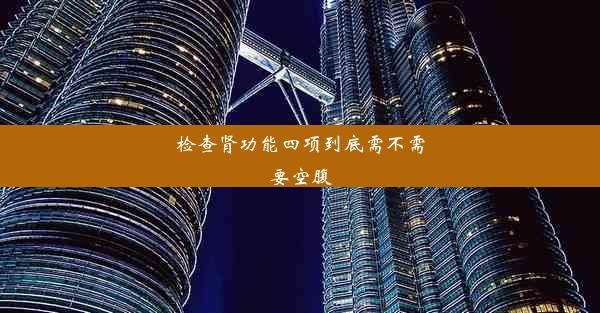 检查肾功能四项到底需不需要空腹